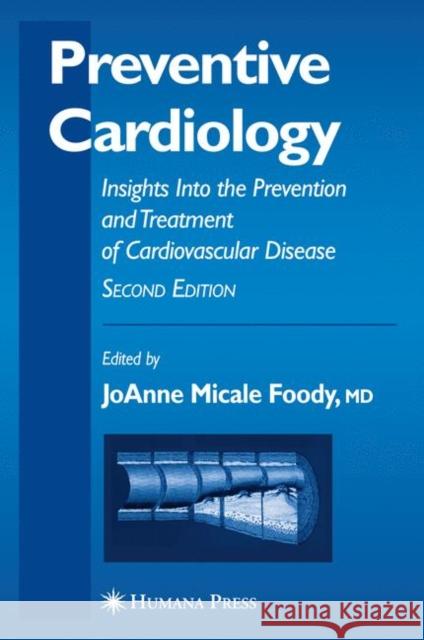 Preventive Cardiology

Insights Into the Prevention and Treatment of Cardiovascular Disease

SECOND EDITION

Edited by

JoAnne Micale Foody, MD

HUMANA PRESS